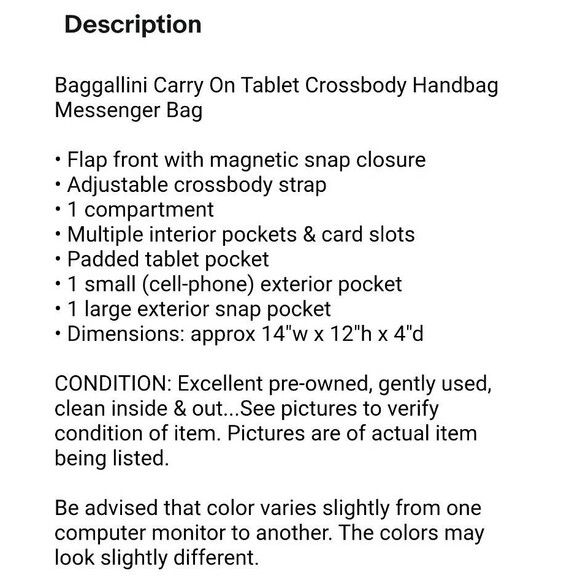 Description

Baggallini Carry On Tablet Crossbody Handbag Messenger Bag

• Flap front with magnetic snap closure
• Adjustable crossbody strap
• 1 compartment
• Multiple interior pockets & card slots
• Padded tablet pocket
• 1 small (cell-phone) exterior pocket
• 1 large exterior snap pocket
• Dimensions: approx 14"w x 12"h x 4"d

CONDITION: Excellent pre-owned, gently used, clean inside & out...See pictures to verify condition of item. Pictures are of actual item being listed.

Be advised that color varies slightly from one computer monitor to another. The colors may look slightly different.